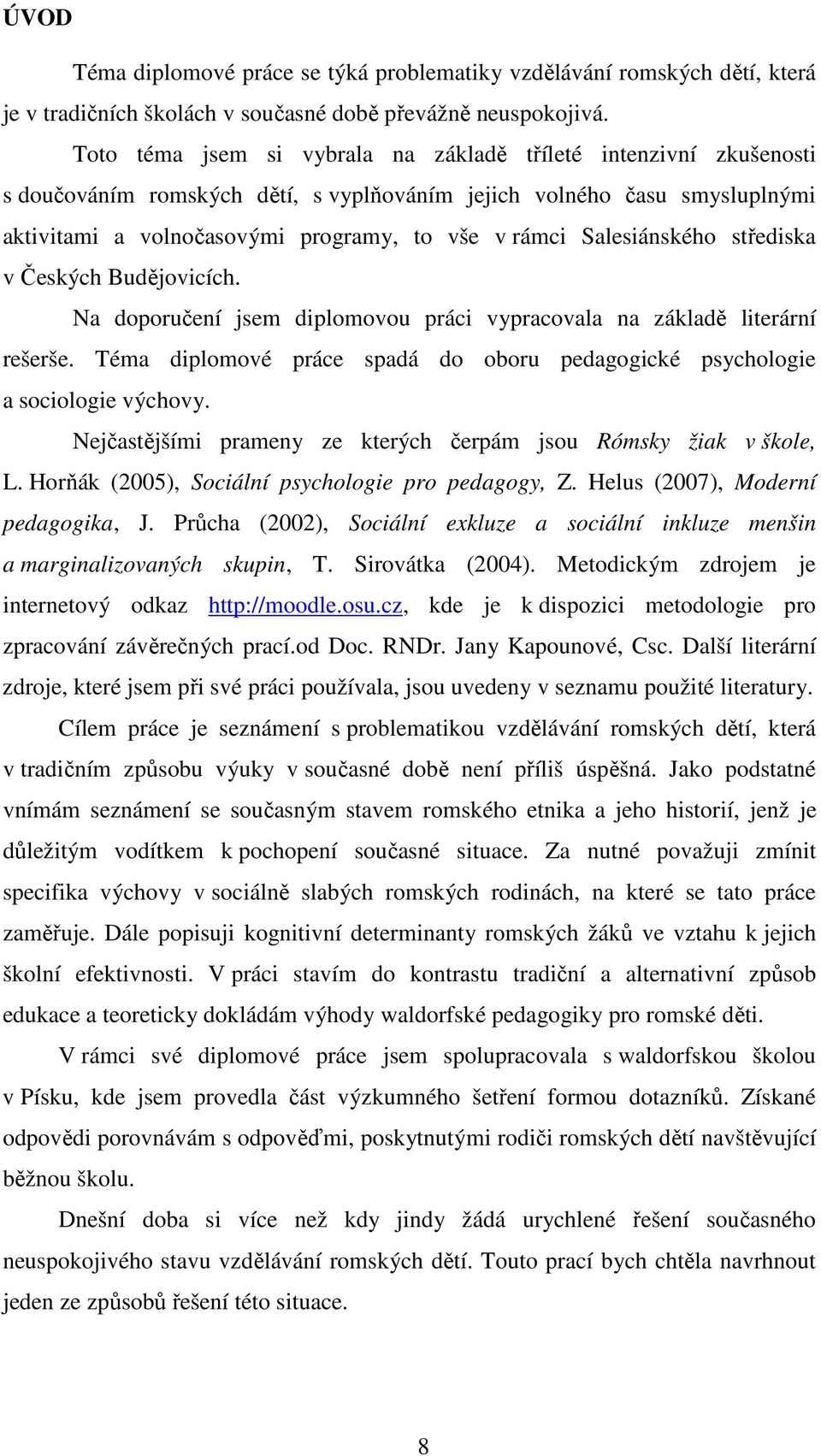 ÚVOD

Téma diplomové práce se týká problematiky vzdělávání romských dětí, která je v tradičních školách v současné době převážně neuspokojivá.

Toto téma jsem si vybrala na základě tříleté intenzivní zkušenosti s doučováním romských dětí, s vyplňováním jejich volného času smysluplnými aktivitami a volnočasovými programy, to vše v rámci Salesiánského střediska v Českých Budějovicích.

Na doporučení jsem diplomovou práci vypracovala na základě literární rešerše. Téma diplomové práce spadá do oboru pedagogické psychologie a sociologie výchovy.

Nejčastějšími prameny ze kterých čerpám jsou Rómsky žiak v škole, L. Horňák (2005), Sociální psychologie pro pedagogy, Z. Helus (2007), Moderní pedagogika, J. Průcha (2002), Sociální exkluze a sociální inkluze menšin a marginalizovaných skupin, T. Sirovátka (2004). Metodickým zdrojem je internetový odkaz http://moodle.osu.cz, kde je k dispozici metodologie pro zpracování závěrečných prací.od Doc. RNDr. Jany Kapounové, Csc. Další literární zdroje, které jsem při své práci používala, jsou uvedeny v seznamu použité literatury.

Cílem práce je seznámení s problematikou vzdělávání romských dětí, která v tradičním způsobu výuky v současné době není příliš úspěšná. Jako podstatné vnímám seznámení se současným stavem romského etnika a jeho historií, jenž je důležitým vodítkem k pochopení současné situace. Za nutné považuji zmínit specifika výchovy v sociálně slabých romských rodinách, na které se tato práce zaměřuje. Dále popisuji kognitivní determinanty romských žáků ve vztahu k jejich školní efektivnosti. V práci stavím do kontrastu tradiční a alternativní způsob edukace a teoreticky dokládám výhody waldorfské pedagogiky pro romské děti.

V rámci své diplomové práce jsem spolupracovala s waldorfskou školou v Písku, kde jsem provedla část výzkumného šetření formou dotazníků. Získané odpovědi porovnávám s odpověďmi, poskytnutými rodiči romských dětí navštěvující běžnou školu.

Dnešní doba si více než kdy jindy žádá urychlené řešení současného neuspokojivého stavu vzdělávání romských dětí. Touto prací bych chtěla navrhnout jeden ze způsobů řešení této situace.

8